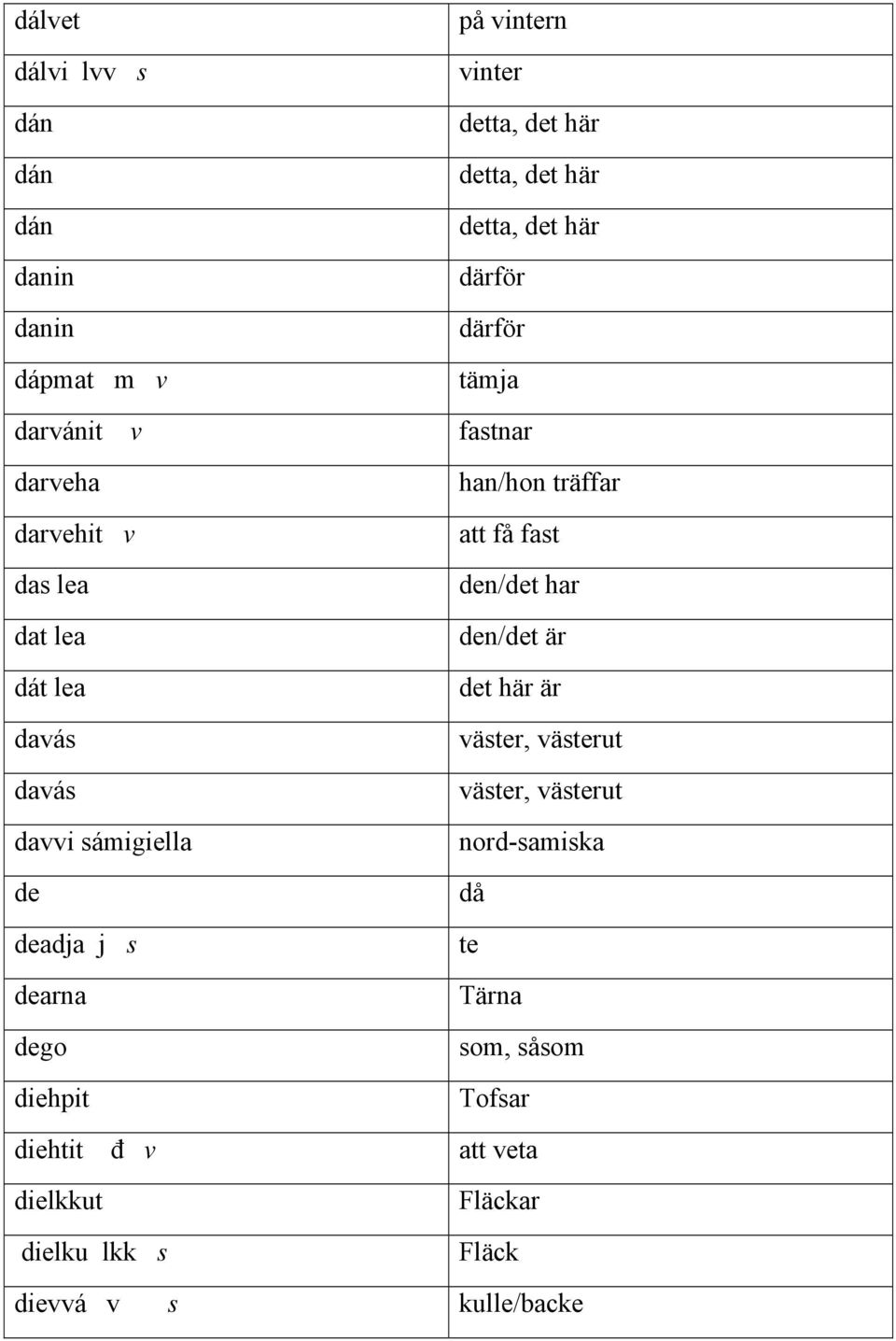 | dálvet | på vintern |
|---|---|
| dálvi lvv s | vinter |
| dán | detta, det här |
| dán | detta, det här |
| dán | detta, det här |
| danin | därför |
| danin | därför |
| dápmat m v | tämja |
| darvánit v | fastnar |
| darveha | han/hon träffar |
| darvehit v | att få fast |
| das lea | den/det har |
| dat lea | den/det är |
| dát lea | det här är |
| davás | väster, västerut |
| davás | väster, västerut |
| davvi sámigiella | nord-samiska |
| de | då |
| deadja j s | te |
| dearna | Tärna |
| dego | som, såsom |
| diehpit | Tofsar |
| diehtit đ v | att veta |
| dielkkut | Fläckar |
| dielku lkk s | Fläck |
| dievvá v s | kulle/backe |